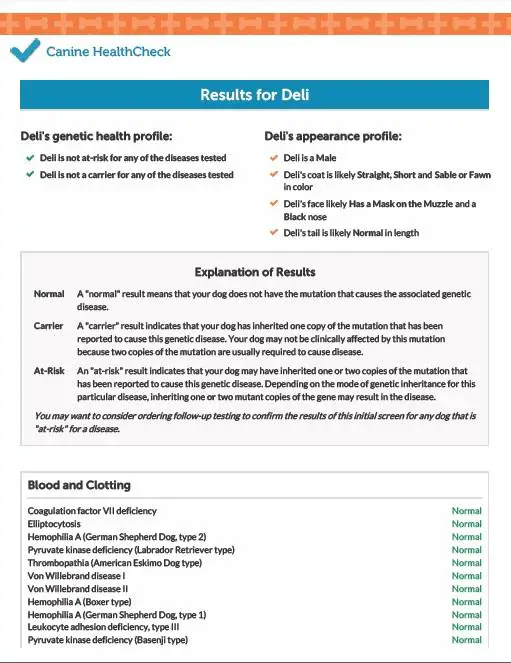 Canine HealthCheck

Results for Deli

Deli's genetic health profile:

Deli is not at-risk for any of the diseases tested

Deli is not a carrier for any of the diseases tested

Deli's appearance profile:

Deli is a Male

Deli's coat is likely Straight, Short and Sable or Fawn in color

Deli's face likely Has a Mask on the Muzzle and a Black nose

Deli's tail is likely Normal in length

Explanation of Results

Normal A "normal" result means that your dog does not have the mutation that causes the associated genetic disease.

Carrier A "carrier" result indicates that your dog has inherited one copy of the mutation that has been reported to cause this genetic disease. Your dog may not be clinically affected by this mutation because two copies of the mutation are usually required to cause disease.

At-Risk An "at-risk" result indicates that your dog may have inherited one or two copies of the mutation that has been reported to cause this genetic disease. Depending on the mode of genetic inheritance for this particular disease, inheriting one or two mutant copies of the gene may result in the disease.

You may want to consider ordering follow-up testing to confirm the results of this initial screen for any dog that is "at-risk" for a disease.

Blood and Clotting

| | |
|---|---|
| Coagulation factor VII deficiency | Normal |
| Elliptocytosis | Normal |
| Hemophilia A (German Shepherd Dog, type 2) | Normal |
| Pyruvate kinase deficiency (Labrador Retriever type) | Normal |
| Thrombopathia (American Eskimo Dog type) | Normal |
| Von Willebrand disease I | Normal |
| Von Willebrand disease II | Normal |
| Hemophilia A (Boxer type) | Normal |
| Hemophilia A (German Shepherd Dog, type 1) | Normal |
| Leukocyte adhesion deficiency, type III | Normal |
| Pyruvate kinase deficiency (Basenji type) | Normal |